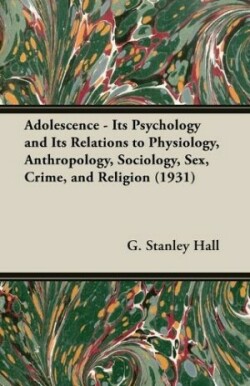 Adolescence - Its Psychology and Its Relations to Physiology, Anthropology, Sociology, Sex, Crime, and Religion (1931)

G. Stanley Hall